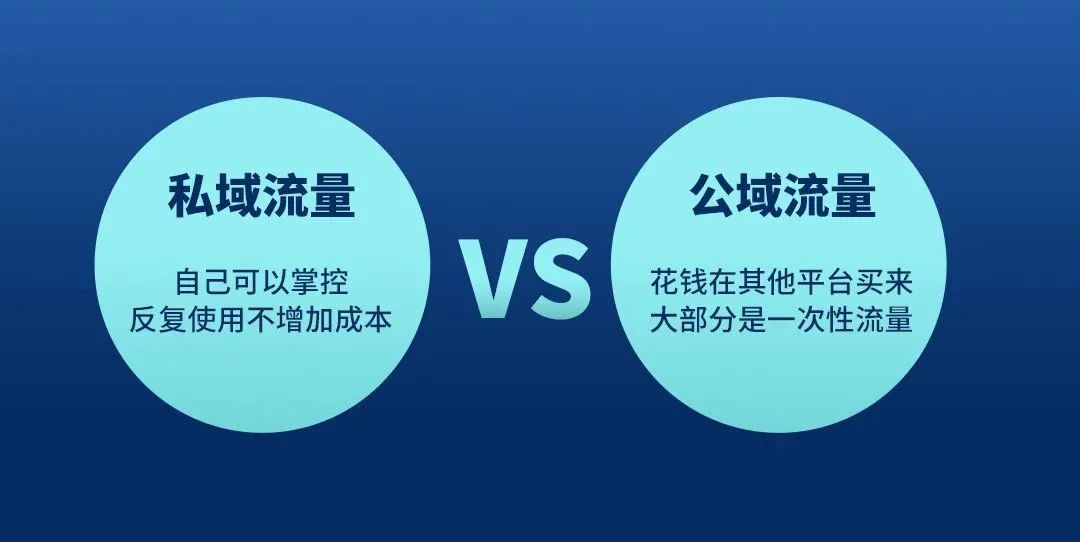 私域流量

自己可以掌控
反复使用不增加成本

VS

公域流量

花钱在其他平台买来
大部分是一次性流量